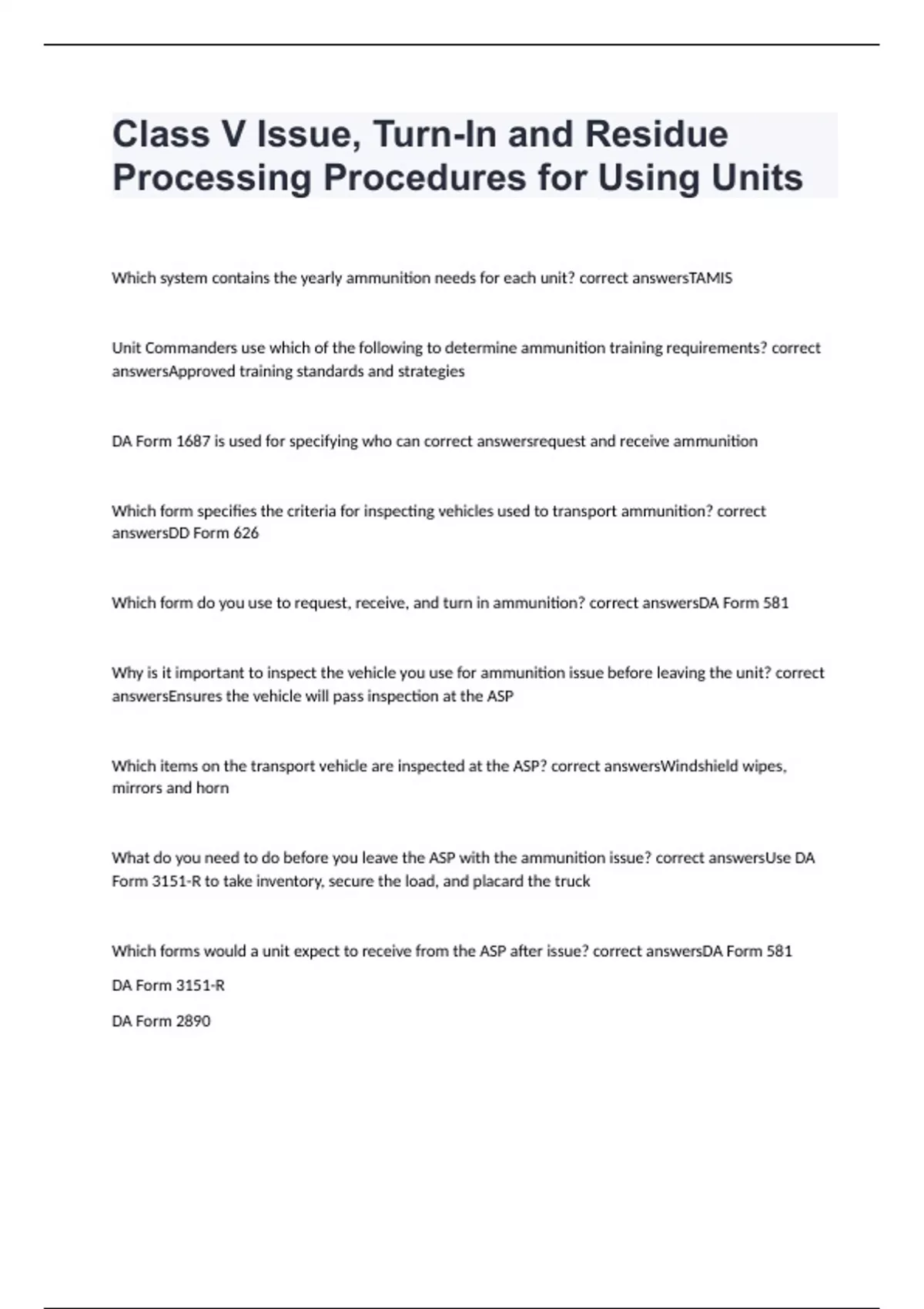 Class V Issue, Turn-In and Residue Processing Procedures for Using Units

Which system contains the yearly ammunition needs for each unit? correct answersTAMIS

Unit Commanders use which of the following to determine ammunition training requirements? correct answersApproved training standards and strategies

DA Form 1687 is used for specifying who can correct answersrequest and receive ammunition

Which form specifies the criteria for inspecting vehicles used to transport ammunition? correct answersDD Form 626

Which form do you use to request, receive, and turn in ammunition? correct answersDA Form 581

Why is it important to inspect the vehicle you use for ammunition issue before leaving the unit? correct answersEnsures the vehicle will pass inspection at the ASP

Which items on the transport vehicle are inspected at the ASP? correct answersWindshield wipes, mirrors and horn

What do you need to do before you leave the ASP with the ammunition issue? correct answersUse DA Form 3151-R to take inventory, secure the load, and placard the truck

Which forms would a unit expect to receive from the ASP after issue? correct answersDA Form 581

DA Form 3151-R

DA Form 2890